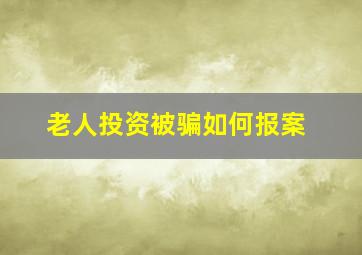 老人投资被骗如何报案